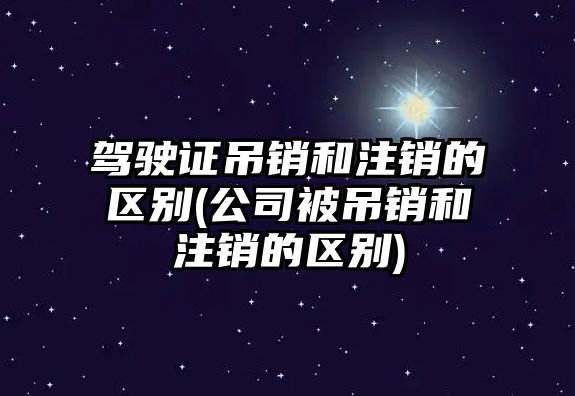 驾驶证吊销和注销的区别(公司被吊销和注销的区别)